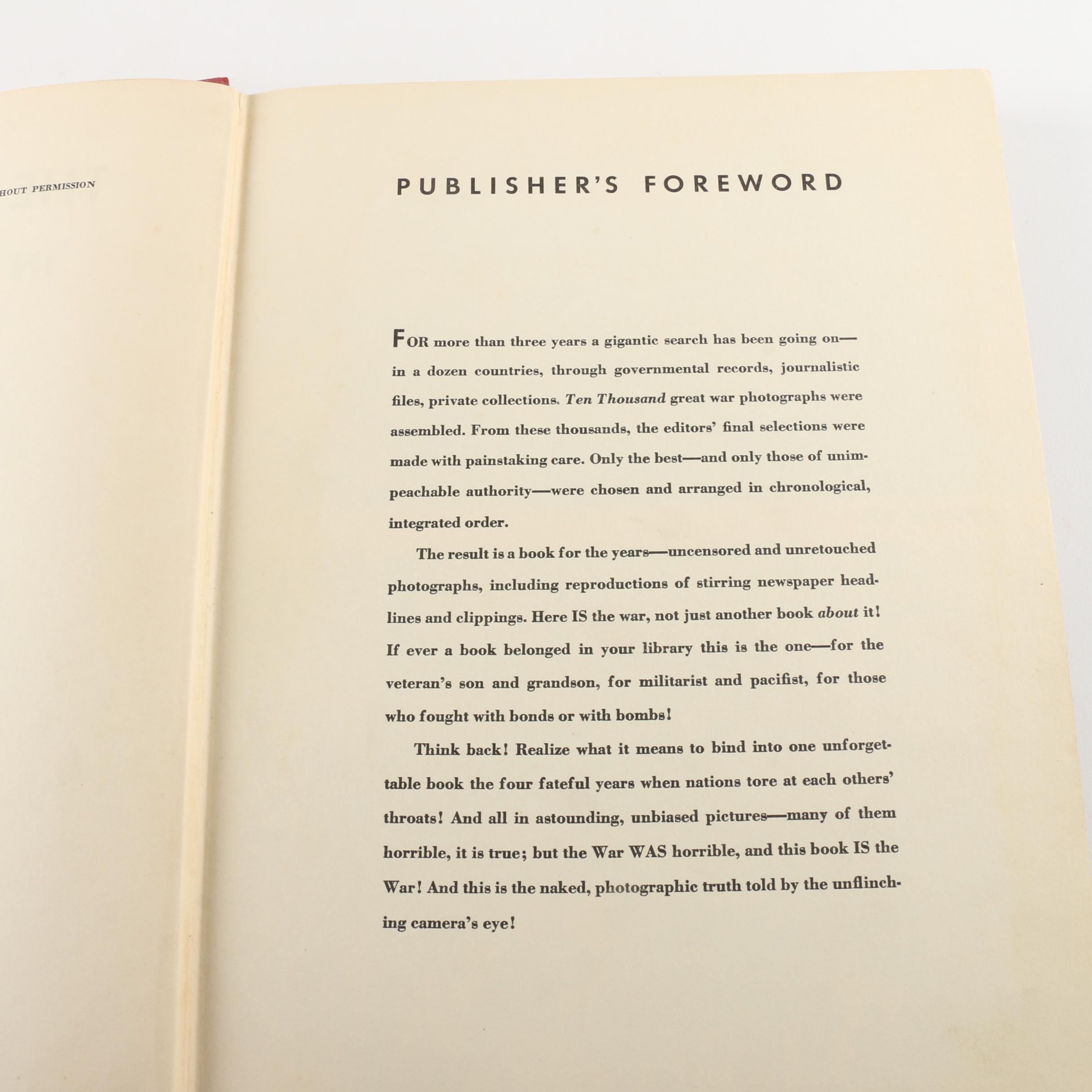 HOUT PERMISSION

PUBLISHER'S FOREWORD

FOR more than three years a gigantic search has been going on—in a dozen countries, through governmental records, journalistic files, private collections. Ten Thousand great war photographs were assembled. From these thousands, the editors' final selections were made with painstaking care. Only the best—and only those of unimpeachable authority—were chosen and arranged in chronological, integrated order.

The result is a book for the years—uncensored and unretouched photographs, including reproductions of stirring newspaper headlines and clippings. Here IS the war, not just another book about it! If ever a book belonged in your library this is the one—for the veteran's son and grandson, for militarist and pacifist, for those who fought with bonds or with bombs!

Think back! Realize what it means to bind into one unforgettable book the four fateful years when nations tore at each others' throats! And all in astounding, unbiased pictures—many of them horrible, it is true; but the War WAS horrible, and this book IS the War! And this is the naked, photographic truth told by the unflinching camera's eye!